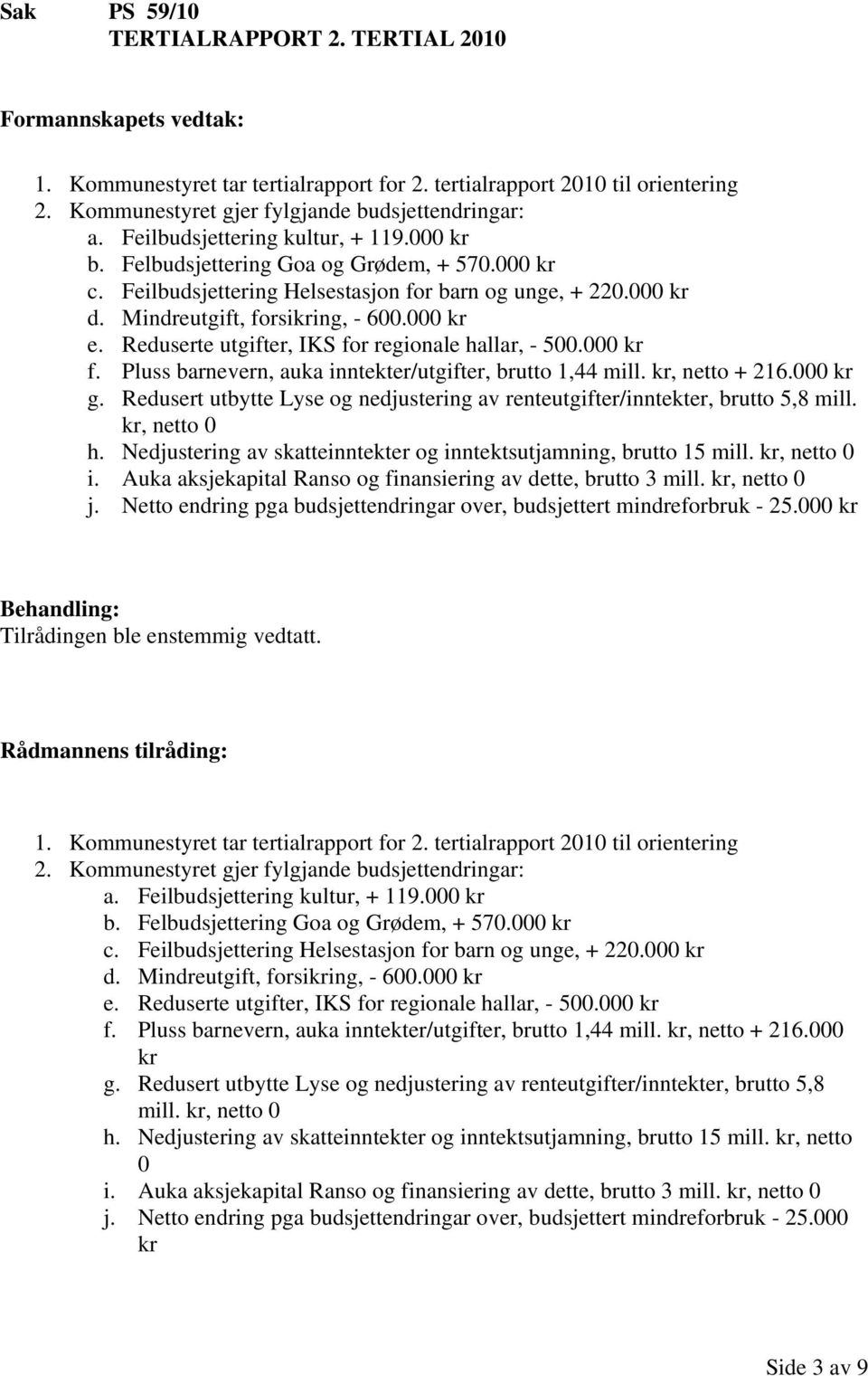 Sak PS 59/10
TERTIALRAPPORT 2. TERTIAL 2010

Formannskapets vedtak:

1. Kommunestyret tar tertialrapport for 2. tertialrapport 2010 til orientering
2. Kommunestyret gjer fylgjande budsjettendringar:
a. Feilbudsjettering kultur, + 119.000 kr
b. Felbudsjettering Goa og Grødem, + 570.000 kr
c. Feilbudsjettering Helsestasjon for barn og unge, + 220.000 kr
d. Mindreutgift, forsikring, - 600.000 kr
e. Reduserte utgifter, IKS for regionale hallar, - 500.000 kr
f. Pluss barnevern, auka inntekter/utgifter, brutto 1,44 mill. kr, netto + 216.000 kr
g. Redusert utbytte Lyse og nedjustering av renteutgifter/inntekter, brutto 5,8 mill. kr, netto 0
h. Nedjustering av skatteinntekter og inntektsutjamning, brutto 15 mill. kr, netto 0
i. Auka aksjekapital Ranso og finansiering av dette, brutto 3 mill. kr, netto 0
j. Netto endring pga budsjettendringar over, budsjettert mindreforbruk - 25.000 kr

Behandling:
Tilrådingen ble enstemmig vedtatt.

Rådmannens tilråding:

1. Kommunestyret tar tertialrapport for 2. tertialrapport 2010 til orientering
2. Kommunestyret gjer fylgjande budsjettendringar:
a. Feilbudsjettering kultur, + 119.000 kr
b. Felbudsjettering Goa og Grødem, + 570.000 kr
c. Feilbudsjettering Helsestasjon for barn og unge, + 220.000 kr
d. Mindreutgift, forsikring, - 600.000 kr
e. Reduserte utgifter, IKS for regionale hallar, - 500.000 kr
f. Pluss barnevern, auka inntekter/utgifter, brutto 1,44 mill. kr, netto + 216.000 kr
g. Redusert utbytte Lyse og nedjustering av renteutgifter/inntekter, brutto 5,8 mill. kr, netto 0
h. Nedjustering av skatteinntekter og inntektsutjamning, brutto 15 mill. kr, netto 0
i. Auka aksjekapital Ranso og finansiering av dette, brutto 3 mill. kr, netto 0
j. Netto endring pga budsjettendringar over, budsjettert mindreforbruk - 25.000 kr

Side 3 av 9